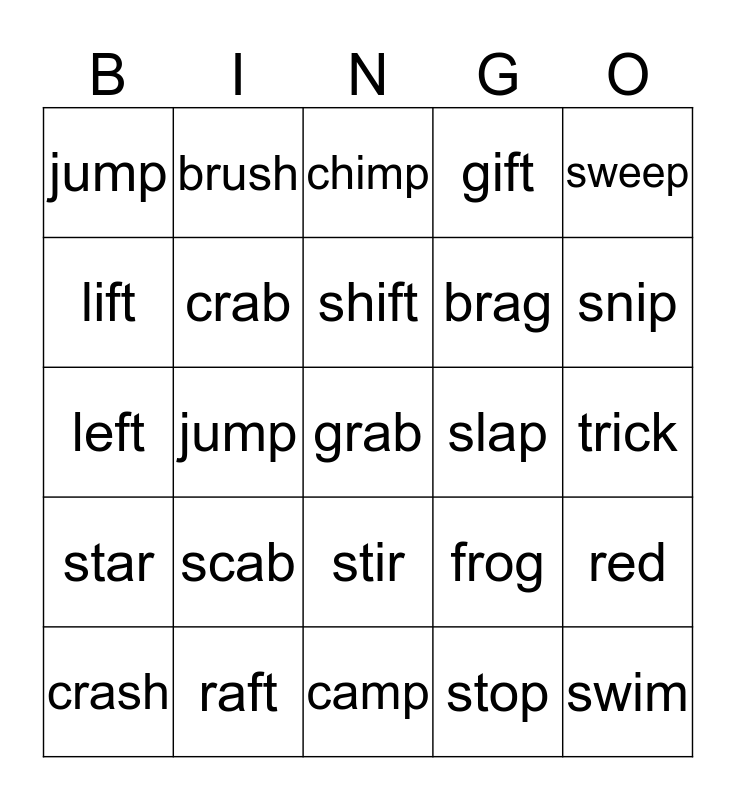 | B | I | N | G | O |
|---|---|---|---|---|
| jump | brush | chimp | gift | sweep |
| lift | crab | shift | brag | snip |
| left | jump | grab | slap | trick |
| star | scab | stir | frog | red |
| crash | raft | camp | stop | swim |